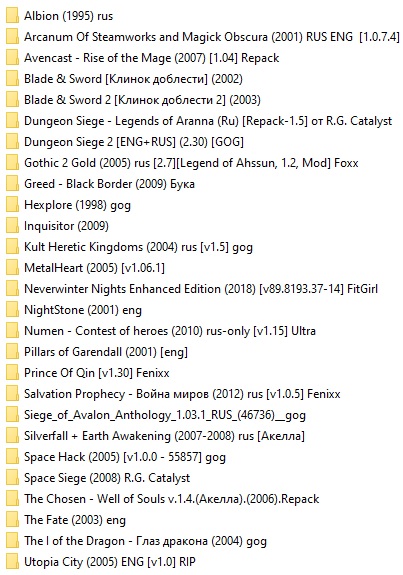 Albion (1995) rus
Arcanum Of Steamworks and Magick Obscura (2001) RUS ENG [1.0.7.4]
Avencast - Rise of the Mage (2007) [1.04] Repack
Blade & Sword [Клинок доблести] (2002)
Blade & Sword 2 [Клинок доблести 2] (2003)
Dungeon Siege - Legends of Aranna (Ru) [Repack-1.5] от R.G. Catalyst
Dungeon Siege 2 [ENG+RUS] (2.30) [GOG]
Gothic 2 Gold (2005) rus [2.7][Legend of Ahssun, 1.2, Mod] Foxx
Greed - Black Border (2009) Бука
Hexplore (1998) gog
Inquisitor (2009)
Kult Heretic Kingdoms (2004) rus [v1.5] gog
MetalHeart (2005) [v1.06.1]
Neverwinter Nights Enhanced Edition (2018) [v89.8193.37-14] FitGirl
NightStone (2001) eng
Numen - Contest of heroes (2010) rus-only [v1.15] Ultra
Pillars of Garendall (2001) [eng]
Prince Of Qin [v1.30] Fenixx
Salvation Prophecy - Война миров (2012) rus [v1.0.5] Fenixx
Siege_of_Avalon_Anthology_1.03.1_RUS_(46736)__gog
Silverfall + Earth Awakening (2007-2008) rus [Акелла]
Space Hack (2005) [v1.0.0 - 55857] gog
Space Siege (2008) R.G. Catalyst
The Chosen - Well of Souls v.1.4.(Акелла).(2006).Repack
The Fate (2003) eng
The I of the Dragon - Глаз дракона (2004) gog
Utopia City (2005) ENG [v1.0] RIP